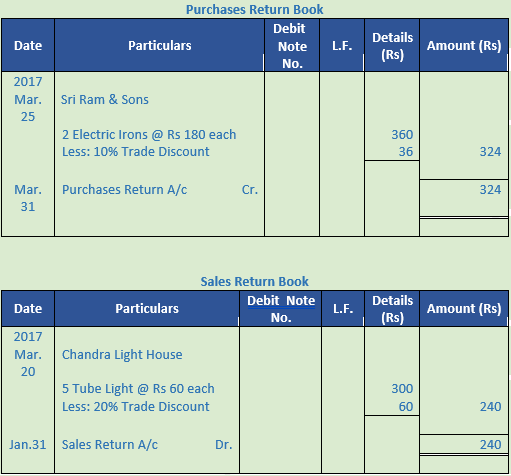 Purchases Return Book

| Date | Particulars | Debit Note No. | L.F. | Details (Rs) | Amount (Rs) |
|---|---|---|---|---|---|
| 2017 Mar. 25 | Sri Ram & Sons | | | | |
| | 2 Electric Irons @ Rs 180 each | | | 360 | |
| | Less: 10% Trade Discount | | | 36 | 324 |
| Mar. 31 | Purchases Return A/c Cr. | | | | 324 |

Sales Return Book

| Date | Particulars | Debit Note No. | L.F. | Details (Rs) | Amount (Rs) |
|---|---|---|---|---|---|
| 2017 Mar. 20 | Chandra Light House | | | | |
| | 5 Tube Light @ Rs 60 each | | | 300 | |
| | Less: 20% Trade Discount | | | 60 | 240 |
| Jan.31 | Sales Return A/c Dr. | | | | 240 |